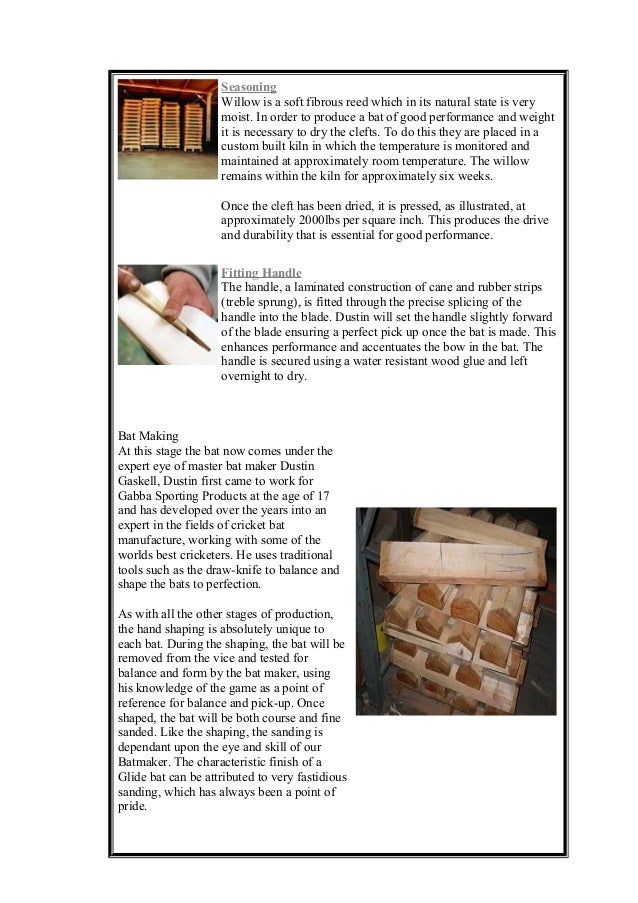 Seasoning
Willow is a soft fibrous reed which in its natural state is very moist. In order to produce a bat of good performance and weight it is necessary to dry the clefts. To do this they are placed in a custom built kiln in which the temperature is monitored and maintained at approximately room temperature. The willow remains within the kiln for approximately six weeks.

Once the cleft has been dried, it is pressed, as illustrated, at approximately 2000lbs per square inch. This produces the drive and durability that is essential for good performance.

Fitting Handle
The handle, a laminated construction of cane and rubber strips (treble sprung), is fitted through the precise splicing of the handle into the blade. Dustin will set the handle slightly forward of the blade ensuring a perfect pick up once the bat is made. This enhances performance and accentuates the bow in the bat. The handle is secured using a water resistant wood glue and left overnight to dry.

Bat Making
At this stage the bat now comes under the expert eye of master bat maker Dustin Gaskell, Dustin first came to work for Gabba Sporting Products at the age of 17 and has developed over the years into an expert in the fields of cricket bat manufacture, working with some of the worlds best cricketers. He uses traditional tools such as the draw-knife to balance and shape the bats to perfection.

As with all the other stages of production, the hand shaping is absolutely unique to each bat. During the shaping, the bat will be removed from the vice and tested for balance and form by the bat maker, using his knowledge of the game as a point of reference for balance and pick-up. Once shaped, the bat will be both course and fine sanded. Like the shaping, the sanding is dependant upon the eye and skill of our Batmaker. The characteristic finish of a Glide bat can be attributed to very fastidious sanding, which has always been a point of pride.